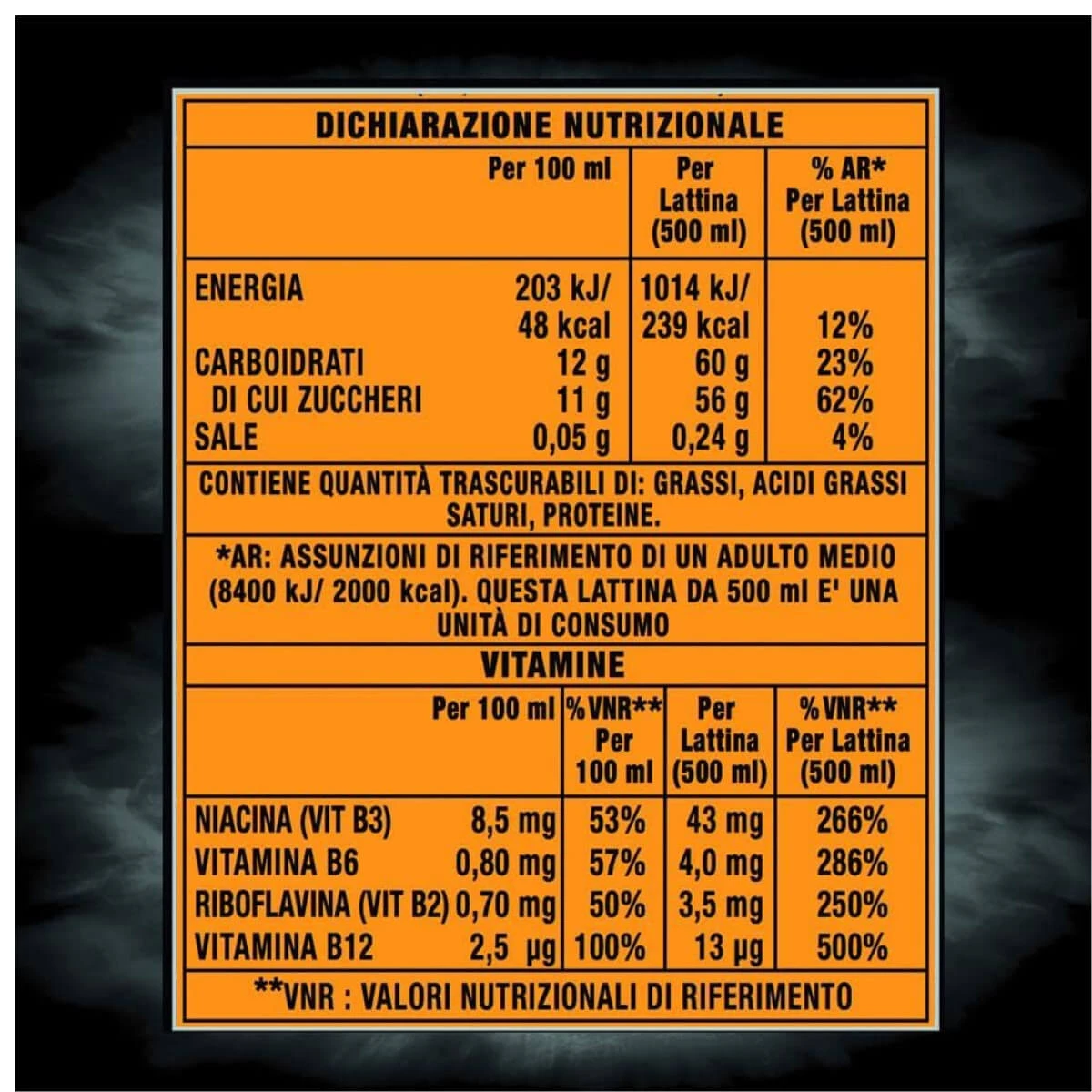 DICHIARAZIONE NUTRIZIONALE

| | Per 100 ml | Per Lattina (500 ml) | % AR* Per Lattina (500 ml) |
|---|---|---|---|
| ENERGIA | 203 kJ/ 48 kcal | 1014 kJ/ 239 kcal | 12% |
| CARBOIDRATI | 12 g | 60 g | 23% |
| DI CUI ZUCCHERI | 11 g | 56 g | 62% |
| SALE | 0,05 g | 0,24 g | 4% |

CONTIENE QUANTITÀ TRASCURABILI DI: GRASSI, ACIDI GRASSI SATURI, PROTEINE.

*AR: ASSUNZIONI DI RIFERIMENTO DI UN ADULTO MEDIO (8400 kJ/ 2000 kcal). QUESTA LATTINA DA 500 ml E' UNA UNITÀ DI CONSUMO

VITAMINE

| | Per 100 ml | %VNR** Per 100 ml | Per Lattina (500 ml) | %VNR** Per Lattina (500 ml) |
|---|---|---|---|---|
| NIACINA (VIT B3) | 8,5 mg | 53% | 43 mg | 266% |
| VITAMINA B6 | 0,80 mg | 57% | 4,0 mg | 286% |
| RIBOFLAVINA (VIT B2) | 0,70 mg | 50% | 3,5 mg | 250% |
| VITAMINA B12 | 2,5 µg | 100% | 13 µg | 500% |

**VNR : VALORI NUTRIZIONALI DI RIFERIMENTO